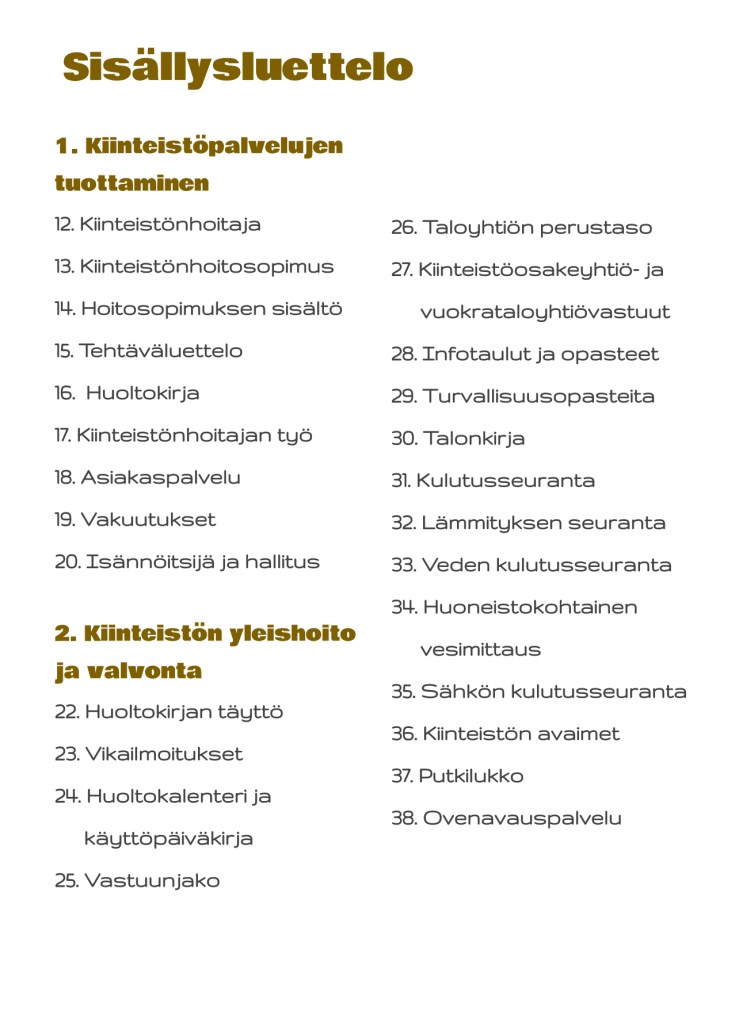 Sisällysluettelo

1. Kiinteistöpalvelujen tuottaminen

12. Kiinteistönhoitaja

13. Kiinteistönhoitosopimus

14. Hoitosopimuksen sisältö

15. Tehtäväluettelo

16. Huoltokirja

17. Kiinteistönhoitajan työ

18. Asiakaspalvelu

19. Vakuutukset

20. Isännöitsijä ja hallitus

2. Kiinteistön yleishoito ja valvonta

22. Huoltokirjan täyttö

23. Vikailmoitukset

24. Huoltokalenteri ja käyttöpäiväkirja

25. Vastuunjako

26. Taloyhtiön perustaso

27. Kiinteistöosakeyhtiö- ja vuokrataloyhtiövastuut

28. Infotaulut ja opasteet

29. Turvallisuusopasteita

30. Talonkirja

31. Kulutusseuranta

32. Lämmityksen seuranta

33. Veden kulutusseuranta

34. Huoneistokohtainen vesimittaus

35. Sähkön kulutusseuranta

36. Kiinteistön avaimet

37. Putkilukko

38. Ovenavauspalvelu